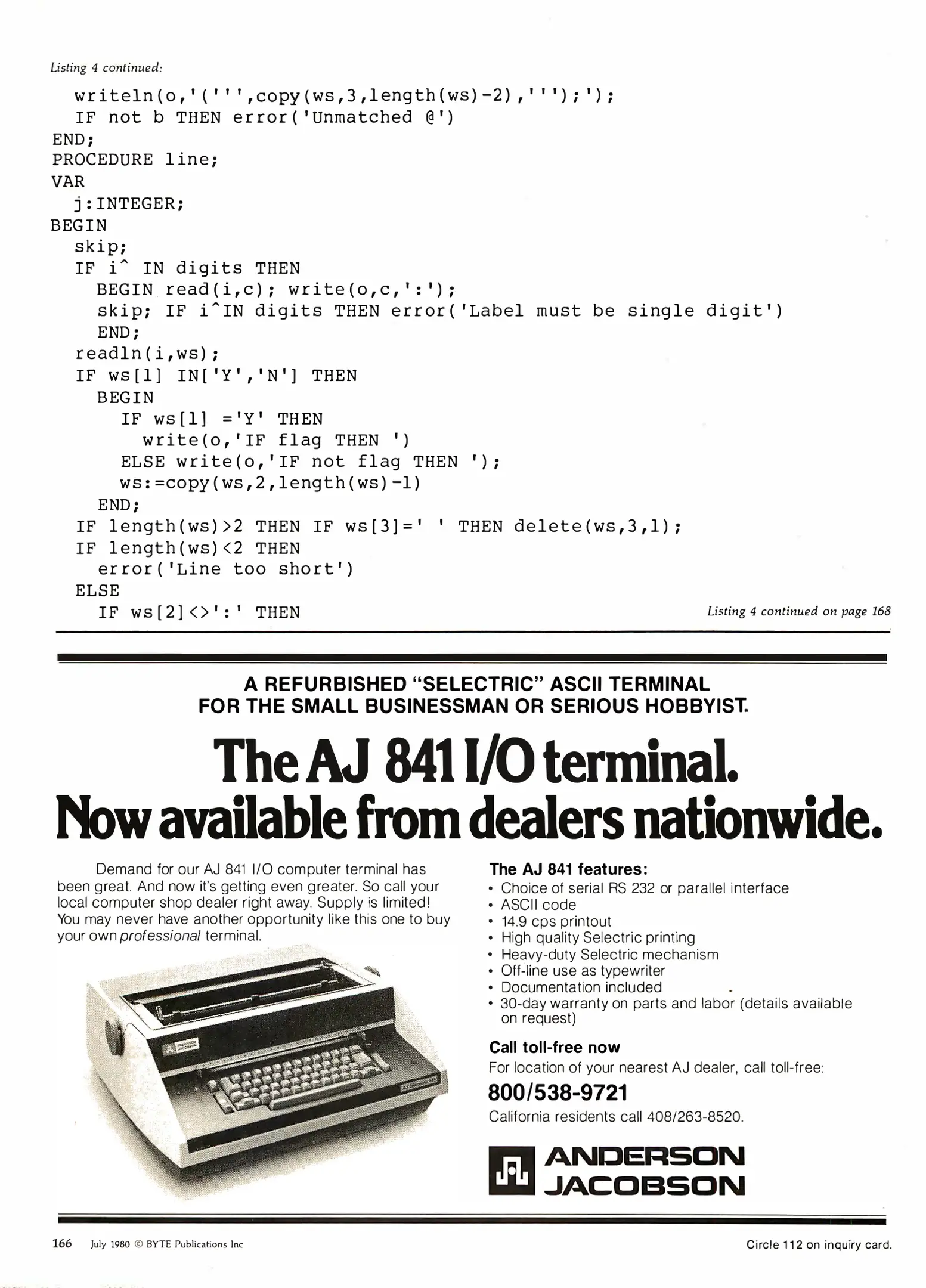 Listing 4 continued:

writeln(o,'(''',copy(ws,3,length(ws)-2),''');');
IF not b THEN error('Unmatched @')
END;
PROCEDURE line;
VAR
j:INTEGER;
BEGIN
skip;
IF i^ IN digits THEN
BEGIN read(i,c); write(o,c,':');
skip; IF i^IN digits THEN error('Label must be single digit')
END;
readln(i,ws);
IF ws[1] IN['Y','N'] THEN
BEGIN
IF ws[1] ='Y' THEN
write(o,'IF flag THEN ')
ELSE write(o,'IF not flag THEN ');
ws:=copy(ws,2,length(ws)-1)
END;
IF length(ws)>2 THEN IF ws[3]=' ' THEN delete(ws,3,1);
IF length(ws)<2 THEN
error('Line too short')
ELSE
IF ws[2]<>':' THEN

Listing 4 continued on page 168

A REFURBISHED "SELECTRIC" ASCII TERMINAL FOR THE SMALL BUSINESSMAN OR SERIOUS HOBBYIST.

The AJ 841 I/O terminal. Now available from dealers nationwide.

Demand for our AJ 841 I/O computer terminal has been great. And now it's getting even greater. So call your local computer shop dealer right away. Supply is limited! You may never have another opportunity like this one to buy your own professional terminal.

The AJ 841 features:
• Choice of serial RS 232 or parallel interface
• ASCII code
• 14.9 cps printout
• High quality Selectric printing
• Heavy-duty Selectric mechanism
• Off-line use as typewriter
• Documentation included
• 30-day warranty on parts and labor (details available on request)

Call toll-free now
For location of your nearest AJ dealer, call toll-free:
800/538-9721
California residents call 408/263-8520.

ANDERSON JACOBSON

166 July 1980 © BYTE Publications Inc

Circle 112 on inquiry card.